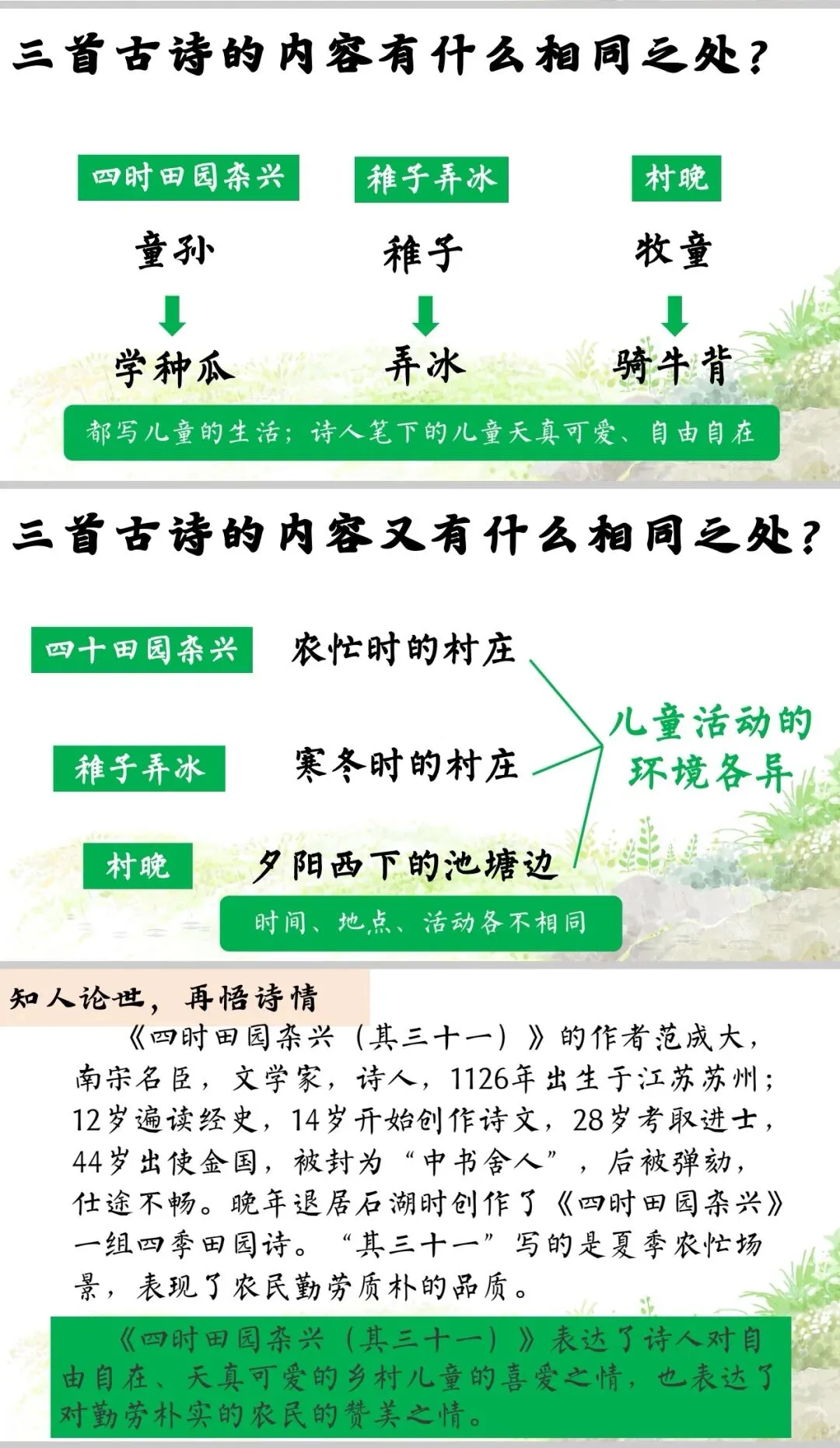 三首古诗的内容有什么相同之处？

四时田园杂兴

童孙

学种瓜

稚子弄冰

稚子

弄冰

村晚

牧童

骑牛背

都写儿童的生活；诗人笔下的儿童天真可爱、自由自在

三首古诗的内容又有什么相同之处？

四十田园杂兴 农忙时的村庄

稚子弄冰 寒冬时的村庄

村晚 夕阳西下的池塘边

儿童活动的环境各异

时间、地点、活动各不相同

知人论世，再悟诗情

《四时田园杂兴（其三十一）》的作者范成大，南宋名臣，文学家，诗人，1126年出生于江苏苏州；12岁遍读经史，14岁开始创作诗文，28岁考取进士，44岁出使金国，被封为“中书舍人”，后被弹劾，仕途不畅。晚年退居石湖时创作了《四时田园杂兴》一组四季田园诗。“其三十一”写的是夏季农忙场景，表现了农民勤劳质朴的品质。

《四时田园杂兴（其三十一）》表达了诗人对自由自在、天真可爱的乡村儿童的喜爱之情，也表达了对勤劳朴实的农民的赞美之情。